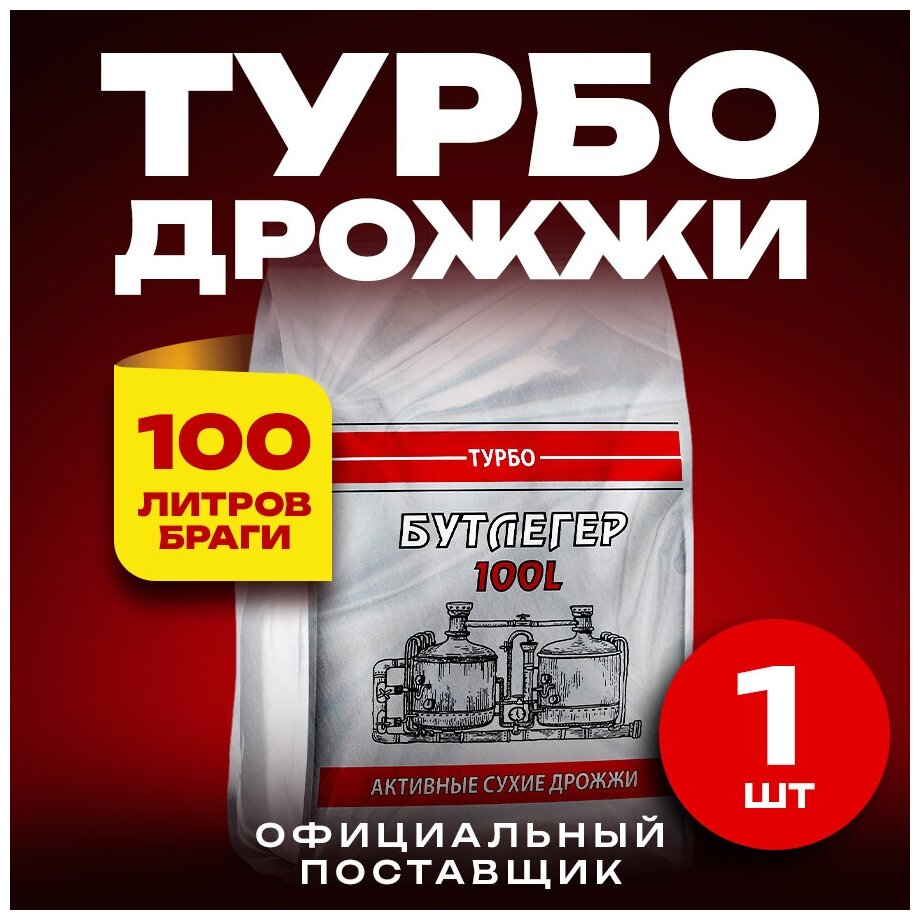 ТУРБО ДРОЖЖИ

100 ЛИТРОВ БРАГИ

ТУРБО

БУТЛЕГЕР
100L

АКТИВНЫЕ СУХИЕ ДРОЖЖИ

1 ШТ

ОФИЦИАЛЬНЫЙ ПОСТАВЩИК